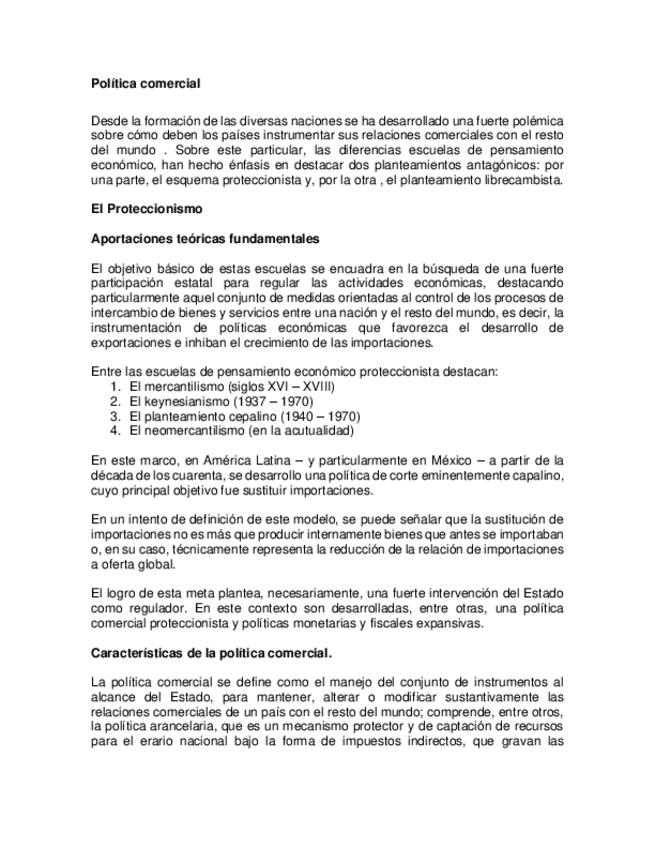 Política comercial

Desde la formación de las diversas naciones se ha desarrollado una fuerte polémica sobre cómo deben los países instrumentar sus relaciones comerciales con el resto del mundo . Sobre este particular, las diferencias escuelas de pensamiento económico, han hecho énfasis en destacar dos planteamientos antagónicos: por una parte, el esquema proteccionista y, por la otra , el planteamiento librecambista.

El Proteccionismo

Aportaciones teóricas fundamentales

El objetivo básico de estas escuelas se encuadra en la búsqueda de una fuerte participación estatal para regular las actividades económicas, destacando particularmente aquel conjunto de medidas orientadas al control de los procesos de intercambio de bienes y servicios entre una nación y el resto del mundo, es decir, la instrumentación de políticas económicas que favorezca el desarrollo de exportaciones e inhiban el crecimiento de las importaciones.

Entre las escuelas de pensamiento económico proteccionista destacan:
1. El mercantilismo (siglos XVI – XVIII)
2. El keynesianismo (1937 – 1970)
3. El planteamiento cepalino (1940 – 1970)
4. El neomercantilismo (en la acutualidad)

En este marco, en América Latina – y particularmente en México – a partir de la década de los cuarenta, se desarrollo una política de corte eminentemente capalino, cuyo principal objetivo fue sustituir importaciones.

En un intento de definición de este modelo, se puede señalar que la sustitución de importaciones no es más que producir internamente bienes que antes se importaban o, en su caso, técnicamente representa la reducción de la relación de importaciones a oferta global.

El logro de esta meta plantea, necesariamente, una fuerte intervención del Estado como regulador. En este contexto son desarrolladas, entre otras, una política comercial proteccionista y políticas monetarias y fiscales expansivas.

Características de la política comercial.

La política comercial se define como el manejo del conjunto de instrumentos al alcance del Estado, para mantener, alterar o modificar sustantivamente las relaciones comerciales de un país con el resto del mundo; comprende, entre otros, la política arancelaria, que es un mecanismo protector y de captación de recursos para el erario nacional bajo la forma de impuestos indirectos, que gravan las